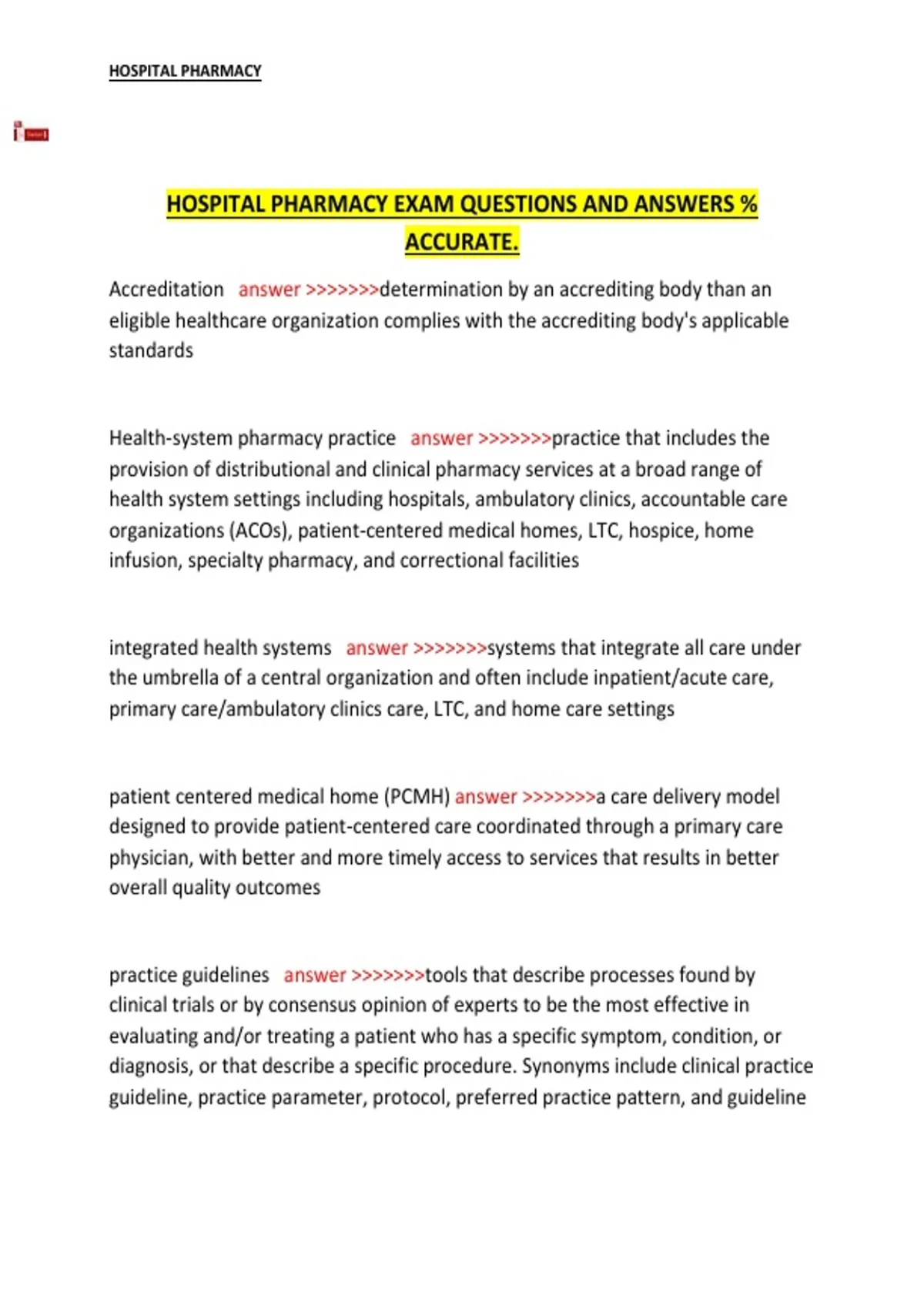 HOSPITAL PHARMACY

HOSPITAL PHARMACY EXAM QUESTIONS AND ANSWERS % ACCURATE.

Accreditation answer >>>>>>>determination by an accrediting body than an eligible healthcare organization complies with the accrediting body's applicable standards

Health-system pharmacy practice answer >>>>>>>practice that includes the provision of distributional and clinical pharmacy services at a broad range of health system settings including hospitals, ambulatory clinics, accountable care organizations (ACOs), patient-centered medical homes, LTC, hospice, home infusion, specialty pharmacy, and correctional facilities

integrated health systems answer >>>>>>>systems that integrate all care under the umbrella of a central organization and often include inpatient/acute care, primary care/ambulatory clinics care, LTC, and home care settings

patient centered medical home (PCMH) answer >>>>>>>a care delivery model designed to provide patient-centered care coordinated through a primary care physician, with better and more timely access to services that results in better overall quality outcomes

practice guidelines answer >>>>>>>tools that describe processes found by clinical trials or by consensus opinion of experts to be the most effective in evaluating and/or treating a patient who has a specific symptom, condition, or diagnosis, or that describe a specific procedure. Synonyms include clinical practice guideline, practice parameter, protocol, preferred practice pattern, and guideline